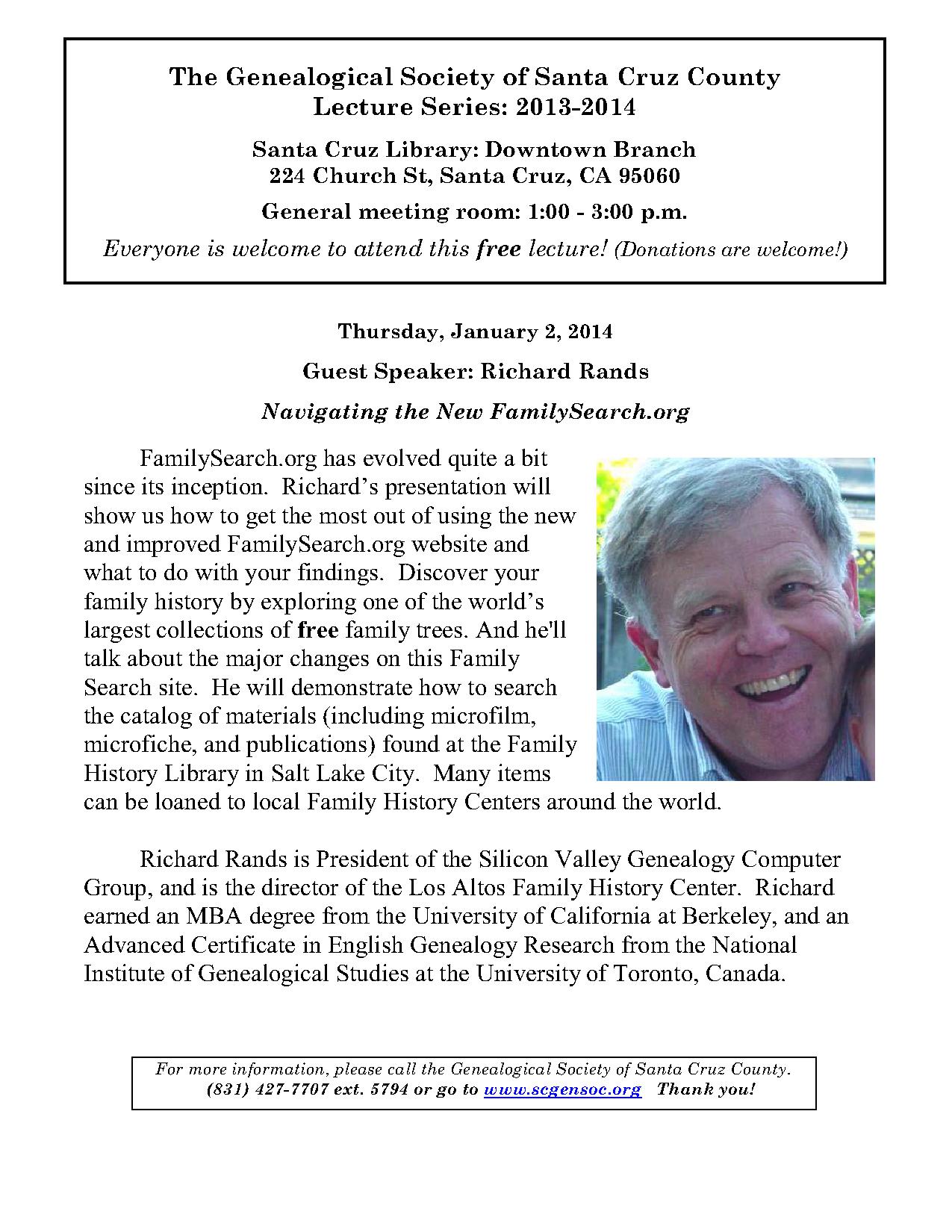 The Genealogical Society of Santa Cruz County
Lecture Series: 2013-2014

Santa Cruz Library: Downtown Branch
224 Church St, Santa Cruz, CA 95060

General meeting room: 1:00 - 3:00 p.m.

Everyone is welcome to attend this free lecture! (Donations are welcome!)

Thursday, January 2, 2014

Guest Speaker: Richard Rands

Navigating the New FamilySearch.org

FamilySearch.org has evolved quite a bit since its inception. Richard's presentation will show us how to get the most out of using the new and improved FamilySearch.org website and what to do with your findings. Discover your family history by exploring one of the world's largest collections of free family trees. And he'll talk about the major changes on this Family Search site. He will demonstrate how to search the catalog of materials (including microfilm, microfiche, and publications) found at the Family History Library in Salt Lake City. Many items can be loaned to local Family History Centers around the world.

Richard Rands is President of the Silicon Valley Genealogy Computer Group, and is the director of the Los Altos Family History Center. Richard earned an MBA degree from the University of California at Berkeley, and an Advanced Certificate in English Genealogy Research from the National Institute of Genealogical Studies at the University of Toronto, Canada.

For more information, please call the Genealogical Society of Santa Cruz County.
(831) 427-7707 ext. 5794 or go to www.scgensoc.org Thank you!